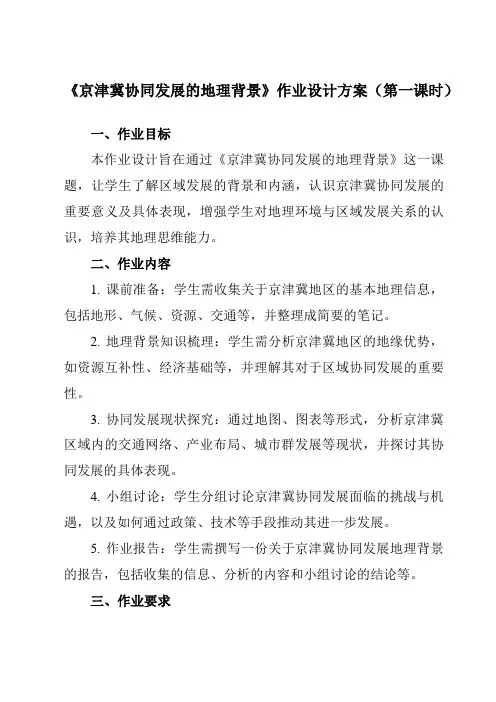 《京津冀协同发展的地理背景》作业设计方案（第一课时）

一、作业目标

本作业设计旨在通过《京津冀协同发展的地理背景》这一课题，让学生了解区域发展的背景和内涵，认识京津冀协同发展的重要意义及具体表现，增强学生对地理环境与区域发展关系的认识，培养其地理思维能力。

二、作业内容

1. 课前准备：学生需收集关于京津冀地区的基本地理信息，包括地形、气候、资源、交通等，并整理成简要的笔记。

2. 地理背景知识梳理：学生需分析京津冀地区的地缘优势，如资源互补性、经济基础等，并理解其对于区域协同发展的重要性。

3. 协同发展现状探究：通过地图、图表等形式，分析京津冀区域内的交通网络、产业布局、城市群发展等现状，并探讨其协同发展的具体表现。

4. 小组讨论：学生分组讨论京津冀协同发展面临的挑战与机遇，以及如何通过政策、技术等手段推动其进一步发展。

5. 作业报告：学生需撰写一份关于京津冀协同发展地理背景的报告，包括收集的信息、分析的内容和小组讨论的结论等。

三、作业要求